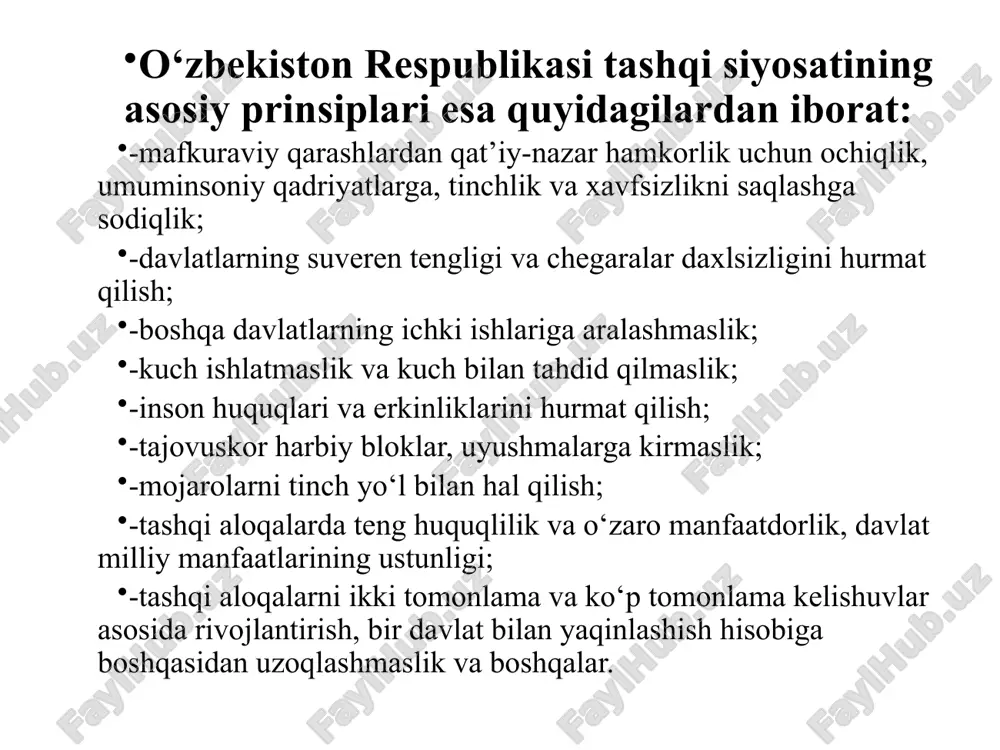 •O‘zbekiston Respublikasi tashqi siyosatining asosiy prinsiplari esa quyidagilardan iborat:

•-mafkuraviy qarashlardan qat’iy-nazar hamkorlik uchun ochiqlik, umuminsoniy qadriyatlarga, tinchlik va xavfsizlikni saqlashga sodiqlik;

•-davlatlarning suveren tengligi va chegaralar daxlsizligini hurmat qilish;

•-boshqa davlatlarning ichki ishlariga aralashmaslik;

•-kuch ishlatmaslik va kuch bilan tahdid qilmaslik;

•-inson huquqlari va erkinliklarini hurmat qilish;

•-tajovuskor harbiy bloklar, uyushmalarga kirmaslik;

•-mojarolarni tinch yo‘l bilan hal qilish;

•-tashqi aloqalarda teng huquqlilik va o‘zaro manfaatdorlik, davlat milliy manfaatlarining ustunligi;

•-tashqi aloqalarni ikki tomonlama va ko‘p tomonlama kelishuvlar asosida rivojlantirish, bir davlat bilan yaqinlashish hisobiga boshqasidan uzoqlashmaslik va boshqalar.

FaylHub.uz FaylHub.uz FaylHub.uz FaylHub.uz FaylHub.uz FaylHub.uz FaylHub.uz FaylHub.uz FaylHub.uz FaylHub.uz FaylHub.uz FaylHub.uz